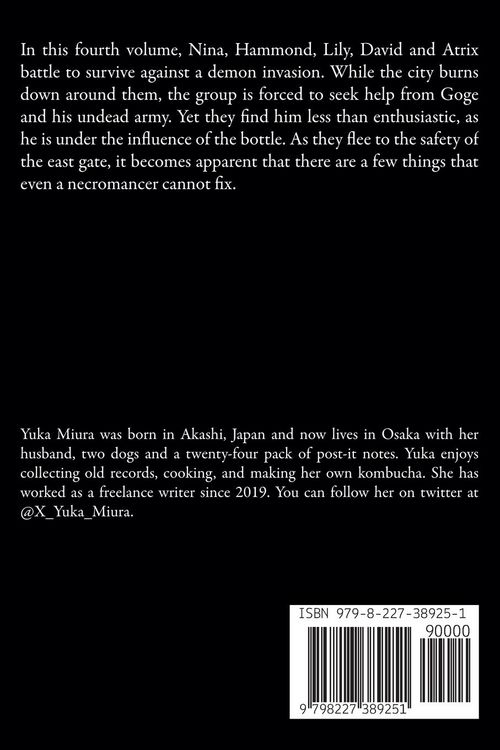 In this fourth volume, Nina, Hammond, Lily, David and Atrix battle to survive against a demon invasion. While the city burns down around them, the group is forced to seek help from Goge and his undead army. Yet they find him less than enthusiastic, as he is under the influence of the bottle. As they flee to the safety of the east gate, it becomes apparent that there are a few things that even a necromancer cannot fix.

Yuka Miura was born in Akashi, Japan and now lives in Osaka with her husband, two dogs and a twenty-four pack of post-it notes. Yuka enjoys collecting old records, cooking, and making her own kombucha. She has worked as a freelance writer since 2019. You can follow her on twitter at @X_Yuka_Miura.

ISBN 979-8-227-38925-1

90000

9 798227 389251